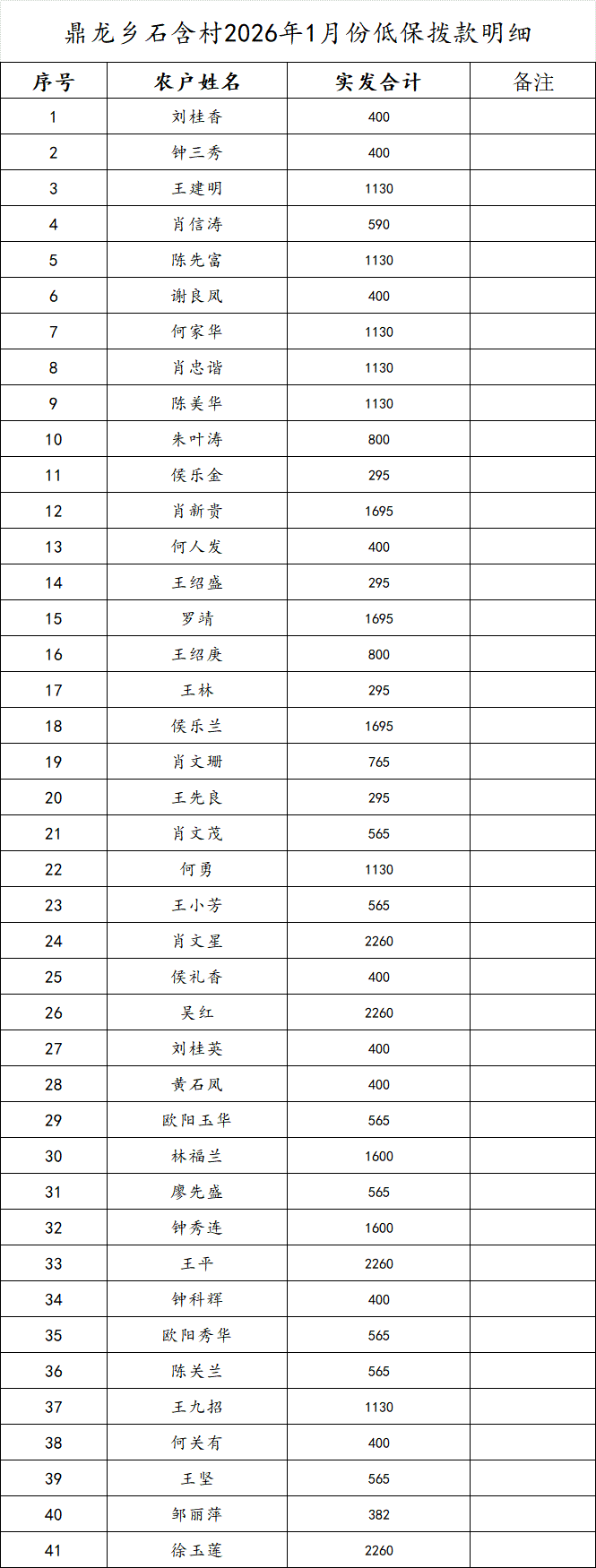 鼎龙乡石含村2026年1月份低保拨款明细

| 序号 | 农户姓名 | 实发合计 | 备注 |
|---|---|---|---|
| 1 | 刘桂香 | 400 | |
| 2 | 钟三秀 | 400 | |
| 3 | 王建明 | 1130 | |
| 4 | 肖信涛 | 590 | |
| 5 | 陈先富 | 1130 | |
| 6 | 谢良凤 | 400 | |
| 7 | 何家华 | 1130 | |
| 8 | 肖忠谐 | 1130 | |
| 9 | 陈美华 | 1130 | |
| 10 | 朱叶涛 | 800 | |
| 11 | 侯乐金 | 295 | |
| 12 | 肖新贵 | 1695 | |
| 13 | 何人发 | 400 | |
| 14 | 王绍盛 | 295 | |
| 15 | 罗靖 | 1695 | |
| 16 | 王绍庚 | 800 | |
| 17 | 王林 | 295 | |
| 18 | 侯乐兰 | 1695 | |
| 19 | 肖文珊 | 765 | |
| 20 | 王先良 | 295 | |
| 21 | 肖文茂 | 565 | |
| 22 | 何勇 | 1130 | |
| 23 | 王小芳 | 565 | |
| 24 | 肖文星 | 2260 | |
| 25 | 侯礼香 | 400 | |
| 26 | 吴红 | 2260 | |
| 27 | 刘桂英 | 400 | |
| 28 | 黄石凤 | 400 | |
| 29 | 欧阳玉华 | 565 | |
| 30 | 林福兰 | 1600 | |
| 31 | 廖先盛 | 565 | |
| 32 | 钟秀连 | 1600 | |
| 33 | 王平 | 2260 | |
| 34 | 钟科辉 | 400 | |
| 35 | 欧阳秀华 | 565 | |
| 36 | 陈关兰 | 565 | |
| 37 | 王九招 | 1130 | |
| 38 | 何关有 | 400 | |
| 39 | 王坚 | 565 | |
| 40 | 邹丽萍 | 382 | |
| 41 | 徐玉莲 | 2260 | |